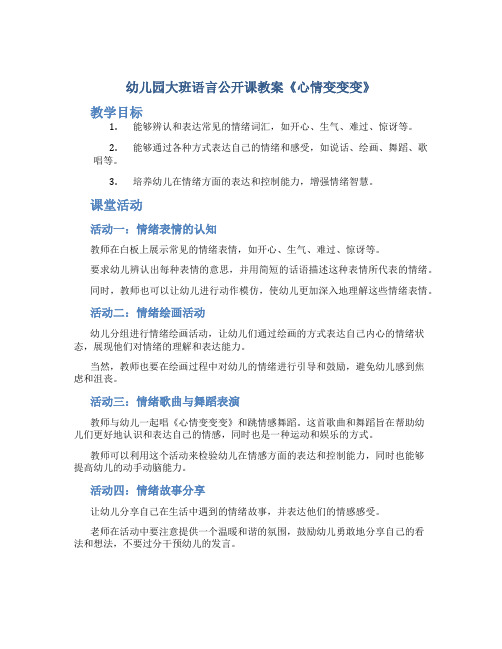 幼儿园大班语言公开课教案《心情变变变》

教学目标

1. 能够辨认和表达常见的情绪词汇，如开心、生气、难过、惊讶等。

2. 能够通过各种方式表达自己的情绪和感受，如说话、绘画、舞蹈、歌唱等。

3. 培养幼儿在情绪方面的表达和控制能力，增强情绪智慧。

课堂活动

活动一：情绪表情的认知

教师在白板上展示常见的情绪表情，如开心、生气、难过、惊讶等。

要求幼儿辨认出每种表情的意思，并用简短的话语描述这种表情所代表的情绪。

同时，教师也可以让幼儿进行动作模仿，使幼儿更加深入地理解这些情绪表情。

活动二：情绪绘画活动

幼儿分组进行情绪绘画活动，让幼儿们通过绘画的方式表达自己内心的情绪状态，展现他们对情绪的理解和表达能力。

当然，教师也要在绘画过程中对幼儿的情绪进行引导和鼓励，避免幼儿感到焦虑和沮丧。

活动三：情绪歌曲与舞蹈表演

教师与幼儿一起唱《心情变变变》和跳情感舞蹈。这首歌曲和舞蹈旨在帮助幼儿们更好地认识和表达自己的情感，同时也是一种运动和娱乐的方式。

教师可以利用这个活动来检验幼儿在情感方面的表达和控制能力，同时也能够提高幼儿的动手动脑能力。

活动四：情绪故事分享

让幼儿分享自己在生活中遇到的情绪故事，并表达他们的情感感受。

老师在活动中要注意提供一个温暖和谐的氛围，鼓励幼儿勇敢地分享自己的看法和想法，不要过分干预幼儿的发言。